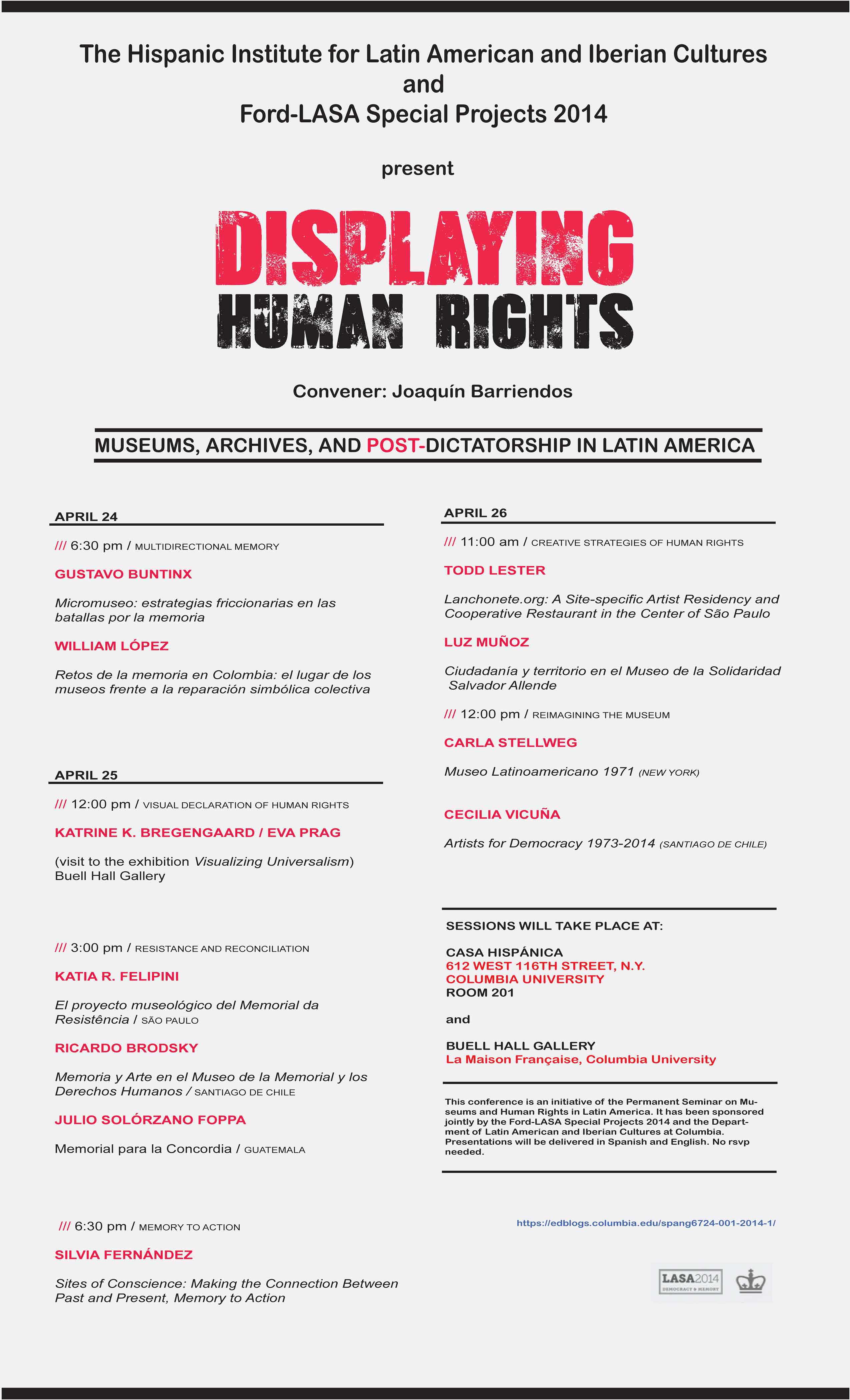 The Hispanic Institute for Latin American and Iberian Cultures
and
Ford-LASA Special Projects 2014

present

DISPLAYING
HUMAN RIGHTS

Convener: Joaquín Barriendos

MUSEUMS, ARCHIVES, AND POST-DICTATORSHIP IN LATIN AMERICA

APRIL 24

/// 6:30 pm / MULTIDIRECTIONAL MEMORY

GUSTAVO BUNTINX

Micromuseo: estrategias friccionarias en las batallas por la memoria

WILLIAM LÓPEZ

Retos de la memoria en Colombia: el lugar de los museos frente a la reparación simbólica colectiva

APRIL 25

/// 12:00 pm / VISUAL DECLARATION OF HUMAN RIGHTS

KATRINE K. BREGENGAARD / EVA PRAG

(visit to the exhibition Visualizing Universalism) Buell Hall Gallery

/// 3:00 pm / RESISTANCE AND RECONCILIATION

KATIA R. FELIPINI

El proyecto museológico del Memorial da Resistência / SÃO PAULO

RICARDO BRODSKY

Memoria y Arte en el Museo de la Memorial y los Derechos Humanos / SANTIAGO DE CHILE

JULIO SOLÓRZANO FOPPA

Memorial para la Concordia / GUATEMALA

/// 6:30 pm / MEMORY TO ACTION

SILVIA FERNÁNDEZ

Sites of Conscience: Making the Connection Between Past and Present, Memory to Action

APRIL 26

/// 11:00 am / CREATIVE STRATEGIES OF HUMAN RIGHTS

TODD LESTER

Lanchonete.org: A Site-specific Artist Residency and Cooperative Restaurant in the Center of São Paulo

LUZ MUÑOZ

Ciudadanía y territorio en el Museo de la Solidaridad Salvador Allende

/// 12:00 pm / REIMAGINING THE MUSEUM

CARLA STELLWEG

Museo Latinoamericano 1971 (NEW YORK)

CECILIA VICUÑA

Artists for Democracy 1973-2014 (SANTIAGO DE CHILE)

SESSIONS WILL TAKE PLACE AT:

CASA HISPÁNICA
612 WEST 116TH STREET, N.Y.
COLUMBIA UNIVERSITY
ROOM 201

and

BUELL HALL GALLERY
La Maison Française, Columbia University

This conference is an initiative of the Permanent Seminar on Museums and Human Rights in Latin America. It has been sponsored jointly by the Ford-LASA Special Projects 2014 and the Department of Latin American and Iberian Cultures at Columbia. Presentations will be delivered in Spanish and English. No rsvp needed.

https://edblogs.columbia.edu/spang6724-001-2014-1/

LASA2014
DEMOCRACY & MEMORY